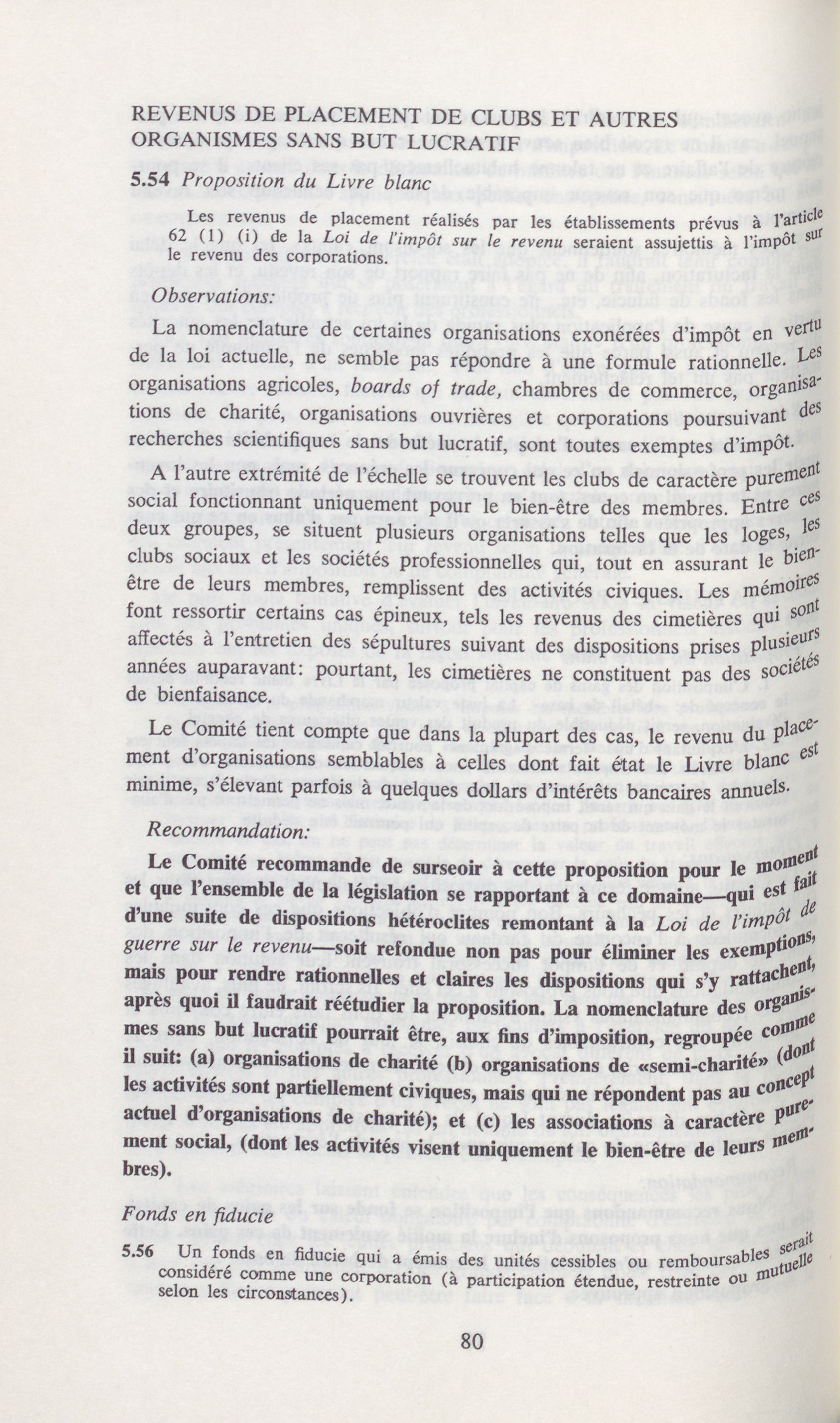 REVENUS DE PLACEMENT DE CLUBS ET AUTRES ORGANISMES SANS BUT LUCRATIF

5.54 Proposition du Livre blanc

Les revenus de placement réalisés par les établissements prévus à l'article 62 (1) (i) de la Loi de l'impôt sur le revenu seraient assujettis à l'impôt sur le revenu des corporations.

Observations:

La nomenclature de certaines organisations exonérées d'impôt en vertu de la loi actuelle, ne semble pas répondre à une formule rationnelle. Les organisations agricoles, boards of trade, chambres de commerce, organisations de charité, organisations ouvrières et corporations poursuivant des recherches scientifiques sans but lucratif, sont toutes exemptes d'impôt.

A l'autre extrémité de l'échelle se trouvent les clubs de caractère purement social fonctionnant uniquement pour le bien-être des membres. Entre ces deux groupes, se situent plusieurs organisations telles que les loges, les clubs sociaux et les sociétés professionnelles qui, tout en assurant le bien-être de leurs membres, remplissent des activités civiques. Les mémoires font ressortir certains cas épineux, tels les revenus des cimetières qui sont affectés à l'entretien des sépultures suivant des dispositions prises plusieurs années auparavant: pourtant, les cimetières ne constituent pas des sociétés de bienfaisance.

Le Comité tient compte que dans la plupart des cas, le revenu du placement d'organisations semblables à celles dont fait état le Livre blanc est minime, s'élevant parfois à quelques dollars d'intérêts bancaires annuels.

Recommandation:

Le Comité recommande de surseoir à cette proposition pour le moment et que l'ensemble de la législation se rapportant à ce domaine—qui est fait d'une suite de dispositions hétéroclites remontant à la Loi de l'impôt de guerre sur le revenu—soit refondue non pas pour éliminer les exemptions, mais pour rendre rationnelles et claires les dispositions qui s'y rattachent, après quoi il faudrait réétudier la proposition. La nomenclature des organismes sans but lucratif pourrait être, aux fins d'imposition, regroupée comme il suit: (a) organisations de charité (b) organisations de «semi-charité» (dont les activités sont partiellement civiques, mais qui ne répondent pas au concept actuel d'organisations de charité); et (c) les associations à caractère purement social, (dont les activités visent uniquement le bien-être de leurs membres).

Fonds en fiducie

5.56 Un fonds en fiducie qui a émis des unités cessibles ou remboursables serait considéré comme une corporation (à participation étendue, restreinte ou mutuelle selon les circonstances).

80